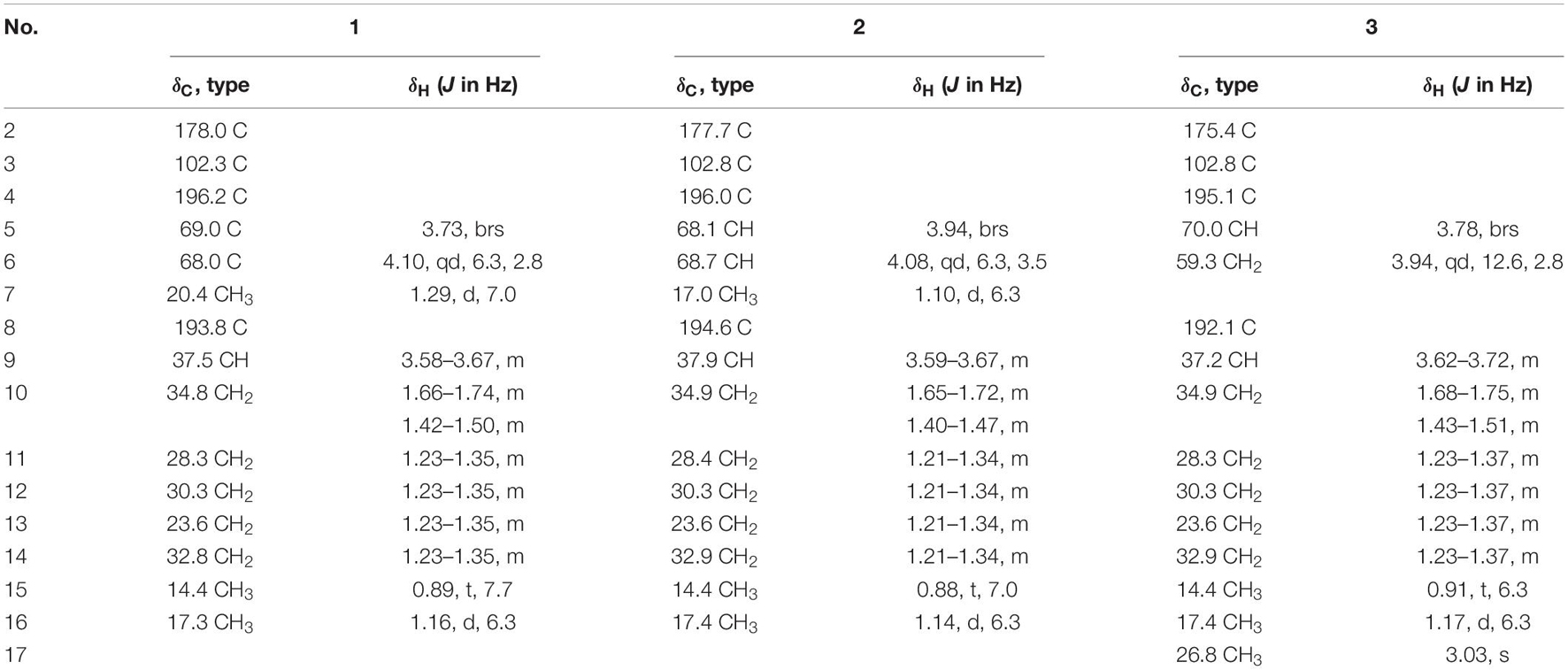 | No. | 1 | | 2 | | 3 | |
|---|---|---|---|---|---|---|
| | $\delta_C$, type | $\delta_H$ ($J$ in Hz) | $\delta_C$, type | $\delta_H$ ($J$ in Hz) | $\delta_C$, type | $\delta_H$ ($J$ in Hz) |
| 2 | 178.0 C | | 177.7 C | | 175.4 C | |
| 3 | 102.3 C | | 102.8 C | | 102.8 C | |
| 4 | 196.2 C | | 196.0 C | | 195.1 C | |
| 5 | 69.0 C | 3.73, brs | 68.1 CH | 3.94, brs | 70.0 CH | 3.78, brs |
| 6 | 68.0 C | 4.10, qd, 6.3, 2.8 | 68.7 CH | 4.08, qd, 6.3, 3.5 | 59.3 $CH_2$ | 3.94, qd, 12.6, 2.8 |
| 7 | 20.4 $CH_3$ | 1.29, d, 7.0 | 17.0 $CH_3$ | 1.10, d, 6.3 | | |
| 8 | 193.8 C | | 194.6 C | | 192.1 C | |
| 9 | 37.5 CH | 3.58–3.67, m | 37.9 CH | 3.59–3.67, m | 37.2 CH | 3.62–3.72, m |
| 10 | 34.8 $CH_2$ | 1.66–1.74, m | 34.9 $CH_2$ | 1.65–1.72, m | 34.9 $CH_2$ | 1.68–1.75, m |
| | | 1.42–1.50, m | | 1.40–1.47, m | | 1.43–1.51, m |
| 11 | 28.3 $CH_2$ | 1.23–1.35, m | 28.4 $CH_2$ | 1.21–1.34, m | 28.3 $CH_2$ | 1.23–1.37, m |
| 12 | 30.3 $CH_2$ | 1.23–1.35, m | 30.3 $CH_2$ | 1.21–1.34, m | 30.3 $CH_2$ | 1.23–1.37, m |
| 13 | 23.6 $CH_2$ | 1.23–1.35, m | 23.6 $CH_2$ | 1.21–1.34, m | 23.6 $CH_2$ | 1.23–1.37, m |
| 14 | 32.8 $CH_2$ | 1.23–1.35, m | 32.9 $CH_2$ | 1.21–1.34, m | 32.9 $CH_2$ | 1.23–1.37, m |
| 15 | 14.4 $CH_3$ | 0.89, t, 7.7 | 14.4 $CH_3$ | 0.88, t, 7.0 | 14.4 $CH_3$ | 0.91, t, 6.3 |
| 16 | 17.3 $CH_3$ | 1.16, d, 6.3 | 17.4 $CH_3$ | 1.14, d, 6.3 | 17.4 $CH_3$ | 1.17, d, 6.3 |
| 17 | | | | | 26.8 $CH_3$ | 3.03, s |